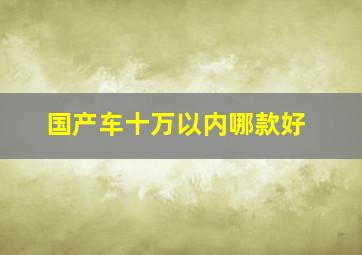 国产车十万以内哪款好